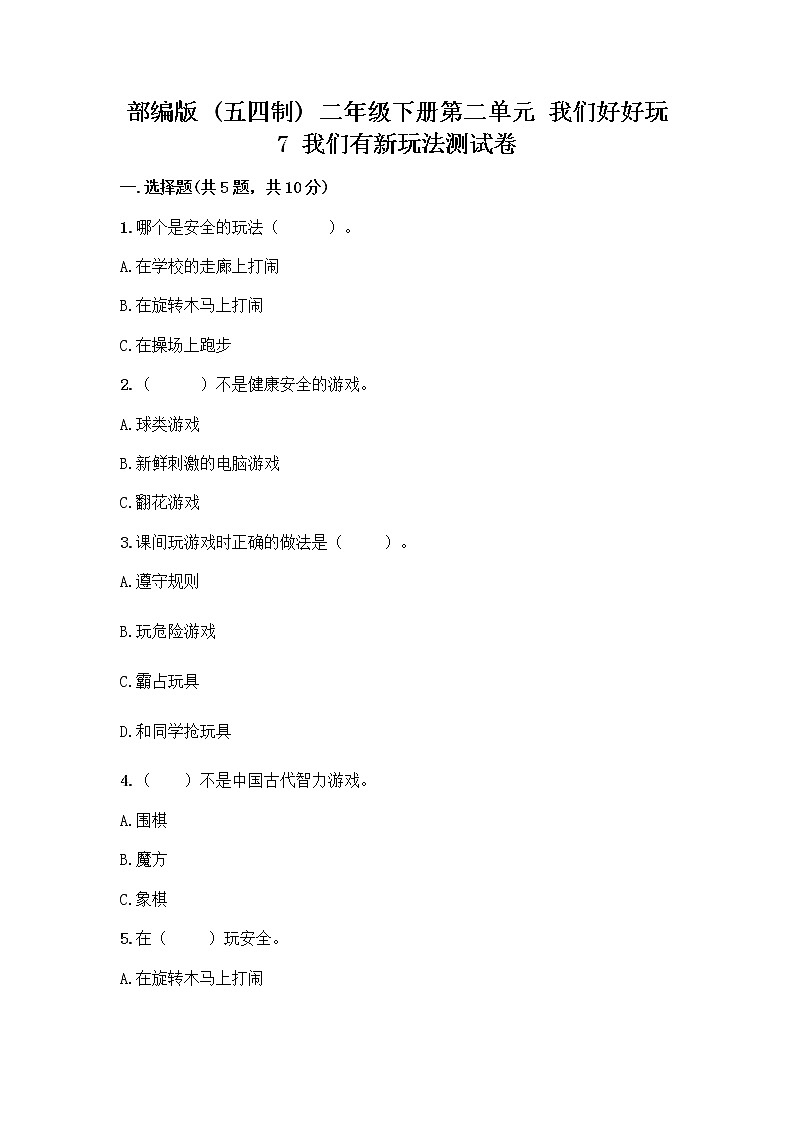 部编版（五四制）二年级下册第二单元 我们好好玩
7 我们有新玩法测试卷

一.选择题(共5题，共10分)

1.哪个是安全的玩法（　　）。

A.在学校的走廊上打闹

B.在旋转木马上打闹

C.在操场上跑步

2.（　　）不是健康安全的游戏。

A.球类游戏

B.新鲜刺激的电脑游戏

C.翻花游戏

3.课间玩游戏时正确的做法是（　　）。

A.遵守规则

B.玩危险游戏

C.霸占玩具

D.和同学抢玩具

4.（　　）不是中国古代智力游戏。

A.围棋

B.魔方

C.象棋

5.在（　　）玩安全。

A.在旋转木马上打闹